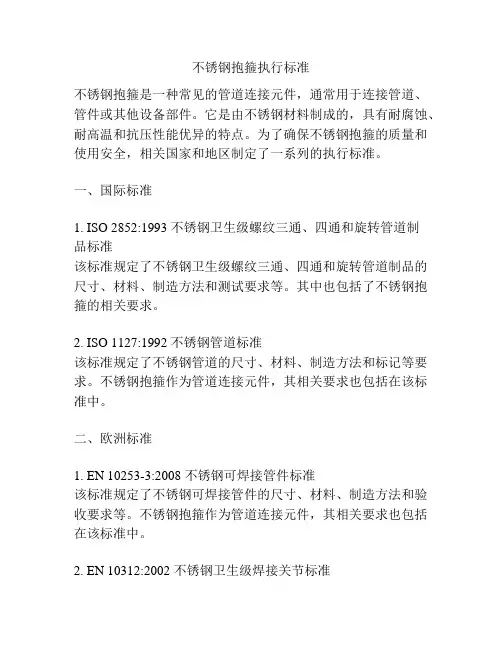 不锈钢抱箍执行标准

不锈钢抱箍是一种常见的管道连接元件，通常用于连接管道、管件或其他设备部件。它是由不锈钢材料制成的，具有耐腐蚀、耐高温和抗压性能优异的特点。为了确保不锈钢抱箍的质量和使用安全，相关国家和地区制定了一系列的执行标准。

一、国际标准

1. ISO 2852:1993 不锈钢卫生级螺纹三通、四通和旋转管道制品标准
该标准规定了不锈钢卫生级螺纹三通、四通和旋转管道制品的尺寸、材料、制造方法和测试要求等。其中也包括了不锈钢抱箍的相关要求。

2. ISO 1127:1992 不锈钢管道标准
该标准规定了不锈钢管道的尺寸、材料、制造方法和标记等要求。不锈钢抱箍作为管道连接元件，其相关要求也包括在该标准中。

二、欧洲标准

1. EN 10253-3:2008 不锈钢可焊接管件标准
该标准规定了不锈钢可焊接管件的尺寸、材料、制造方法和验收要求等。不锈钢抱箍作为管道连接元件，其相关要求也包括在该标准中。

2. EN 10312:2002 不锈钢卫生级焊接关节标准